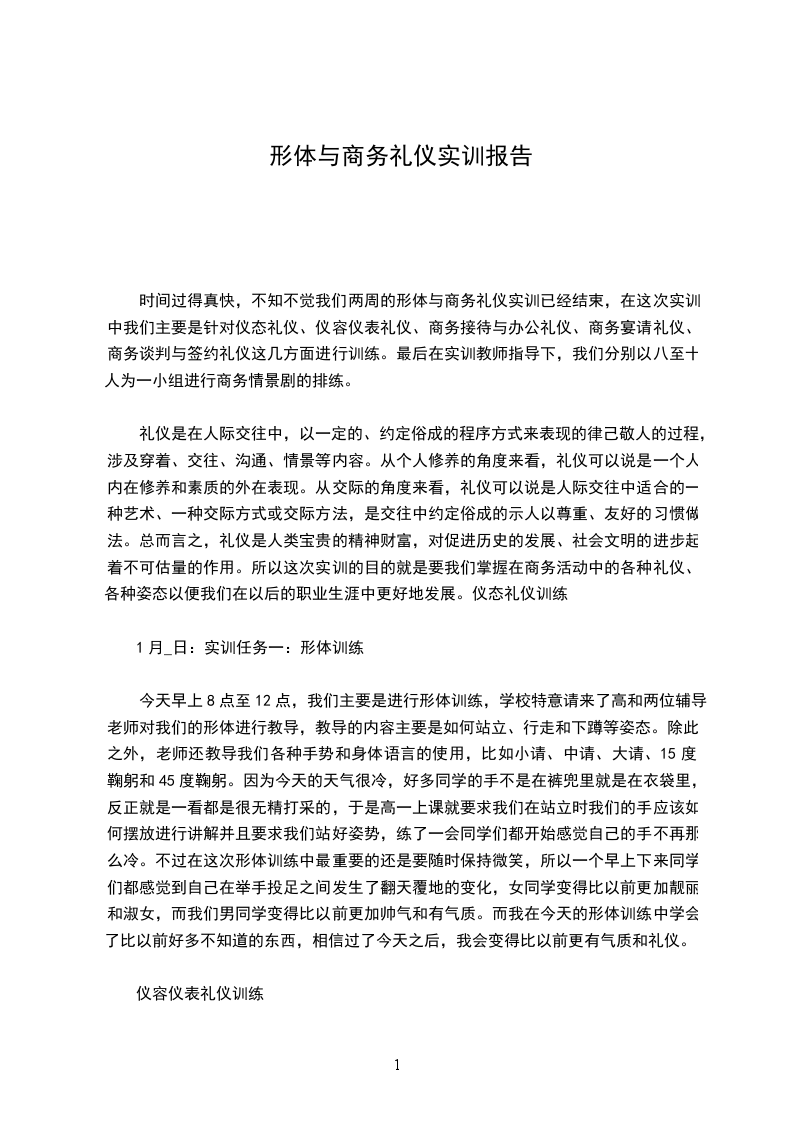 形体与商务礼仪实训报告

时间过得真快，不知不觉我们两周的形体与商务礼仪实训已经结束，在这次实训中我们主要是针对仪态礼仪、仪容仪表礼仪、商务接待与办公礼仪、商务宴请礼仪、商务谈判与签约礼仪这几方面进行训练。最后在实训教师指导下，我们分别以八至十人为一小组进行商务情景剧的排练。

礼仪是在人际交往中，以一定的、约定俗成的程序方式来表现的律己敬人的过程，涉及穿着、交往、沟通、情景等内容。从个人修养的角度来看，礼仪可以说是一个人内在修养和素质的外在表现。从交际的角度来看，礼仪可以说是人际交往中适合的一种艺术、一种交际方式或交际方法，是交往中约定俗成的示人以尊重、友好的习惯做法。总而言之，礼仪是人类宝贵的精神财富，对促进历史的发展、社会文明的进步起着不可估量的作用。所以这次实训的目的就是要我们掌握在商务活动中的各种礼仪、各种姿态以便我们在以后的职业生涯中更好地发展。仪态礼仪训练

1 月_日：实训任务一：形体训练

今天早上 8 点至 12 点，我们主要是进行形体训练，学校特意请来了高和两位辅导老师对我们的形体进行教导，教导的内容主要是如何站立、行走和下蹲等姿态。除此之外，老师还教导我们各种手势和身体语言的使用，比如小请、中请、大请、15 度鞠躬和 45 度鞠躬。因为今天的天气很冷，好多同学的手不是在裤兜里就是在衣袋里，反正就是一看都是很无精打采的，于是高一上课就要求我们在站立时我们的手应该如何摆放进行讲解并且要求我们站好姿势，练了一会同学们都开始感觉自己的手不再那么冷。不过在这次形体训练中最重要的还是要随时保持微笑，所以一个早上下来同学们都感觉到自己在举手投足之间发生了翻天覆地的变化，女同学变得比以前更加靓丽和淑女，而我们男同学变得比以前更加帅气和有气质。而我在今天的形体训练中学会了比以前好多不知道的东西，相信过了今天之后，我会变得比以前更有气质和礼仪。

仪容仪表礼仪训练

1